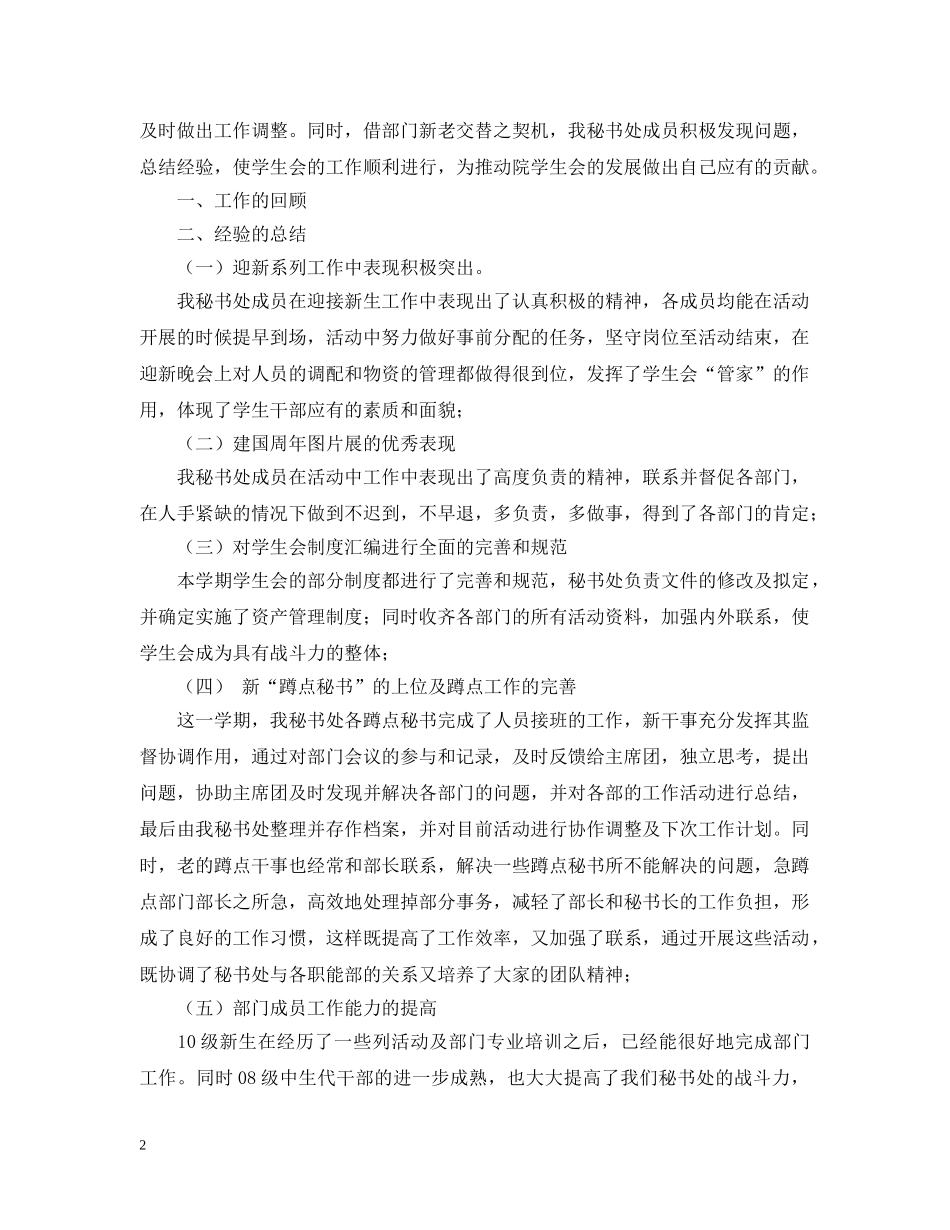 及时做出工作调整。同时，借部门新老交替之契机，我秘书处成员积极发现问题，总结经验，使学生会的工作顺利进行，为推动院学生会的发展做出自己应有的贡献。

一、工作的回顾

二、经验的总结

（一）迎新系列工作中表现积极突出。

我秘书处成员在迎接新生工作中表现出了认真积极的精神，各成员均能在活动开展的时候提早到场，活动中努力做好事前分配的任务，坚守岗位至活动结束，在迎新晚会上对人员的调配和物资的管理都做得很到位，发挥了学生会“管家”的作用，体现了学生干部应有的素质和面貌；

（二）建国周年图片展的优秀表现

我秘书处成员在活动中工作中表现出了高度负责的精神，联系并督促各部门，在人手紧缺的情况下做到不迟到，不早退，多负责，多做事，得到了各部门的肯定；

（三）对学生会制度汇编进行全面的完善和规范

本学期学生会的部分制度都进行了完善和规范，秘书处负责文件的修改及拟定，并确定实施了资产管理制度；同时收齐各部门的所有活动资料，加强内外联系，使学生会成为具有战斗力的整体；

（四） 新“蹲点秘书”的上位及蹲点工作的完善

这一学期，我秘书处各蹲点秘书完成了人员接班的工作，新干事充分发挥其监督协调作用，通过对部门会议的参与和记录，及时反馈给主席团，独立思考，提出问题，协助主席团及时发现并解决各部门的问题，并对各部的工作活动进行总结，最后由我秘书处整理并存作档案，并对目前活动进行协作调整及下次工作计划。同时，老的蹲点干事也经常和部长联系，解决一些蹲点秘书所不能解决的问题，急蹲点部门部长之所急，高效地处理掉部分事务，减轻了部长和秘书长的工作负担，形成了良好的工作习惯，这样既提高了工作效率，又加强了联系，通过开展这些活动，既协调了秘书处与各职能部的关系又培养了大家的团队精神；

（五）部门成员工作能力的提高

10级新生在经历了一些列活动及部门专业培训之后，已经能很好地完成部门工作。同时08级中生代干部的进一步成熟，也大大提高了我们秘书处的战斗力，

2